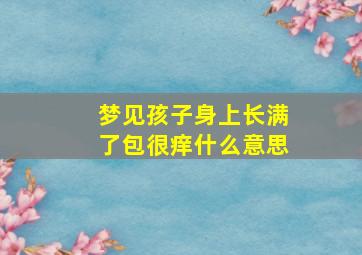 梦见孩子身上长满了包很痒什么意思